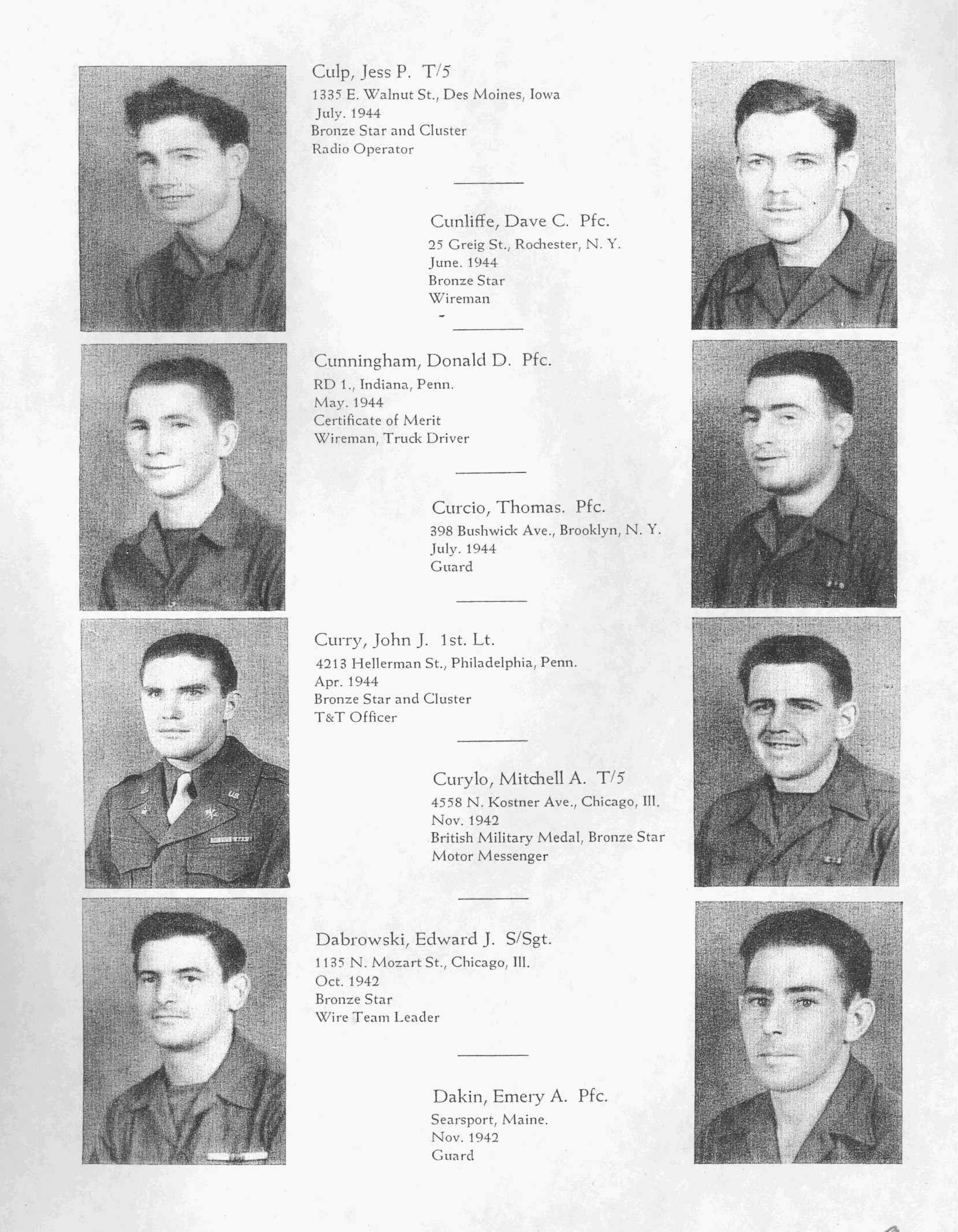 Culp, Jess P. T/5
1335 E. Walnut St., Des Moines, Iowa
July. 1944
Bronze Star and Cluster
Radio Operator

Cunliffe, Dave C. Pfc.
25 Greig St., Rochester, N. Y.
June. 1944
Bronze Star
Wireman

Cunningham, Donald D. Pfc.
RD 1., Indiana, Penn.
May. 1944
Certificate of Merit
Wireman, Truck Driver

Curcio, Thomas. Pfc.
398 Bushwick Ave., Brooklyn, N. Y.
July. 1944
Guard

Curry, John J. 1st. Lt.
4213 Hellerman St., Philadelphia, Penn.
Apr. 1944
Bronze Star and Cluster
T&T Officer

Curylo, Mitchell A. T/5
4558 N. Kostner Ave., Chicago, Ill.
Nov. 1942
British Military Medal, Bronze Star
Motor Messenger

Dabrowski, Edward J. S/Sgt.
1135 N. Mozart St., Chicago, Ill.
Oct. 1942
Bronze Star
Wire Team Leader

Dakin, Emery A. Pfc.
Searsport, Maine.
Nov. 1942
Guard